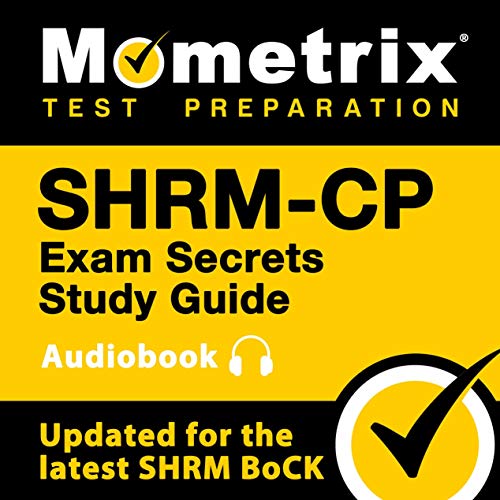 Mometrix®
TEST PREPARATION

SHRM-CP
Exam Secrets
Study Guide

Audiobook

Updated for the latest SHRM BoCK